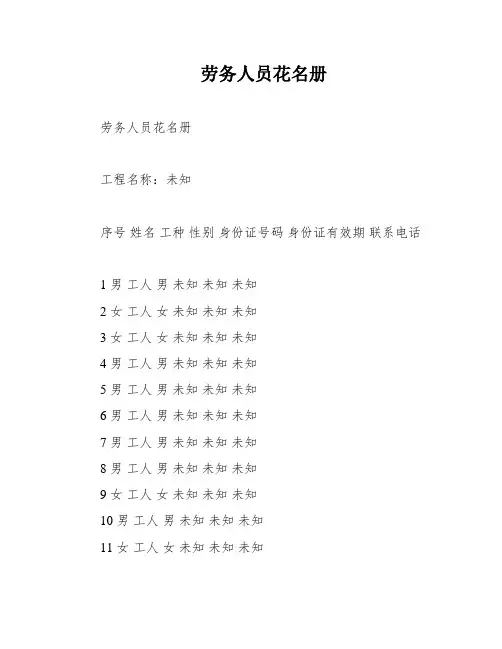 劳务人员花名册

劳务人员花名册

工程名称：未知

序号 姓名 工种 性别 身份证号码 身份证有效期 联系电话

1 男 工人 男 未知 未知 未知

2 女 工人 女 未知 未知 未知

3 女 工人 女 未知 未知 未知

4 男 工人 男 未知 未知 未知

5 男 工人 男 未知 未知 未知

6 男 工人 男 未知 未知 未知

7 男 工人 男 未知 未知 未知

8 男 工人 男 未知 未知 未知

9 女 工人 女 未知 未知 未知

10 男 工人 男 未知 未知 未知

11 女 工人 女 未知 未知 未知